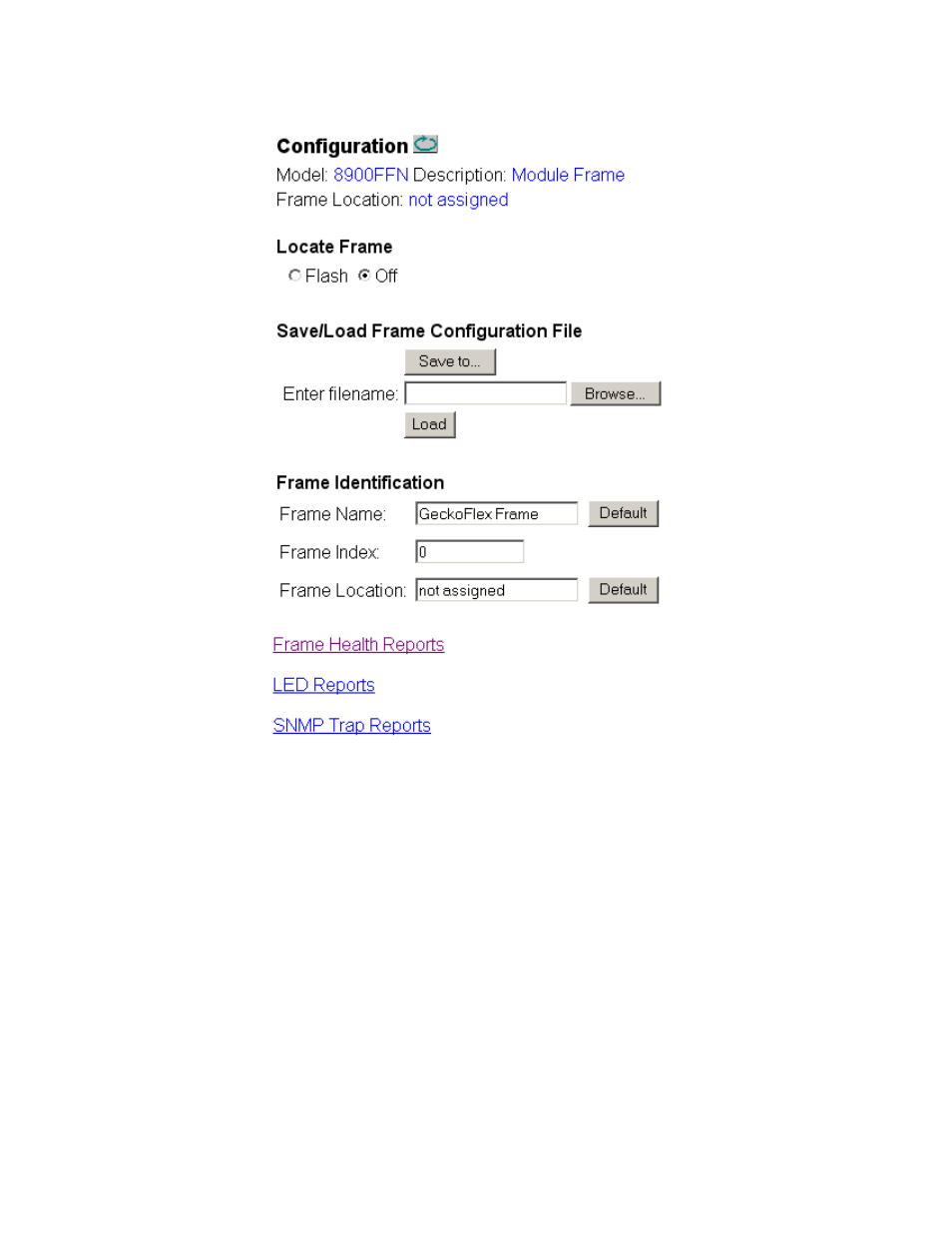 Configuration

Model: 8900FFN Description: Module Frame
Frame Location: not assigned

Locate Frame
Flash Off

Save/Load Frame Configuration File
Save to...
Enter filename: Browse...
Load

Frame Identification
Frame Name: GeckoFlex Frame Default
Frame Index: 0
Frame Location: not assigned Default

Frame Health Reports

LED Reports

SNMP Trap Reports